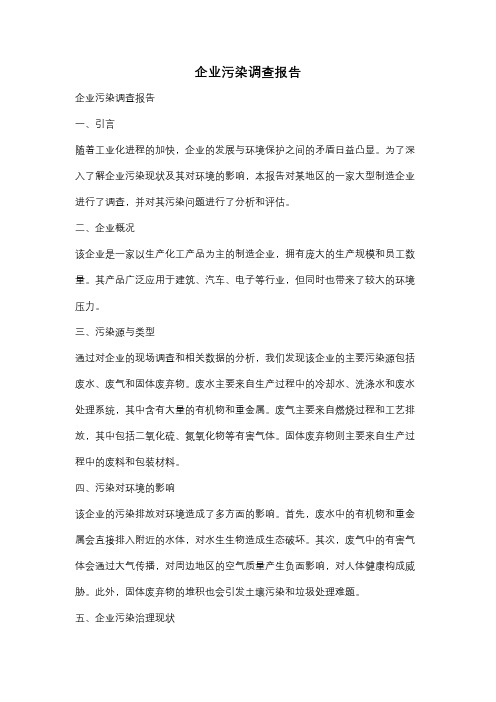 企业污染调查报告

企业污染调查报告

一、引言

随着工业化进程的加快，企业的发展与环境保护之间的矛盾日益凸显。为了深入了解企业污染现状及其对环境的影响，本报告对某地区的一家大型制造企业进行了调查，并对其污染问题进行了分析和评估。

二、企业概况

该企业是一家以生产化工产品为主的制造企业，拥有庞大的生产规模和员工数量。其产品广泛应用于建筑、汽车、电子等行业，但同时也带来了较大的环境压力。

三、污染源与类型

通过对企业的现场调查和相关数据的分析，我们发现该企业的主要污染源包括废水、废气和固体废弃物。废水主要来自生产过程中的冷却水、洗涤水和废水处理系统，其中含有大量的有机物和重金属。废气主要来自燃烧过程和工艺排放，其中包括二氧化硫、氮氧化物等有害气体。固体废弃物则主要来自生产过程中的废料和包装材料。

四、污染对环境的影响

该企业的污染排放对环境造成了多方面的影响。首先，废水中的有机物和重金属会直接排入附近的水体，对水生生物造成生态破坏。其次，废气中的有害气体会通过大气传播，对周边地区的空气质量产生负面影响，对人体健康构成威胁。此外，固体废弃物的堆积也会引发土壤污染和垃圾处理难题。

五、企业污染治理现状